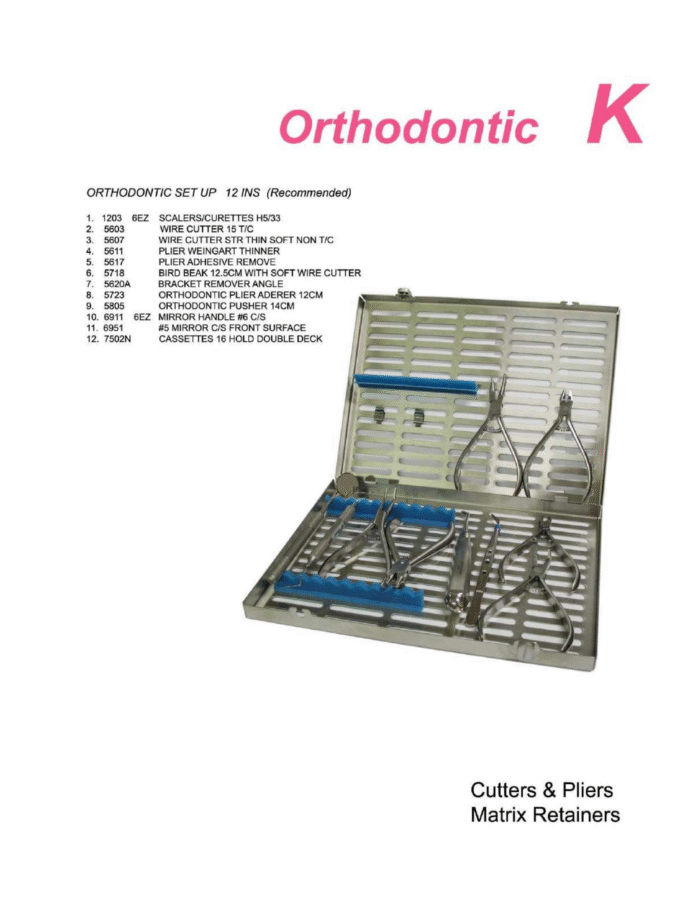 Orthodontic K

ORTHODONTIC SET UP 12 INS (Recommended)

1. 1203 6EZ SCALERS/CURETTES H5/33
2. 5603 WIRE CUTTER 15 T/C
3. 5607 WIRE CUTTER STR THIN SOFT NON T/C
4. 5611 PLIER WEINGART THINNER
5. 5617 PLIER ADHESIVE REMOVE
6. 5718 BIRD BEAK 12.5CM WITH SOFT WIRE CUTTER
7. 5620A BRACKET REMOVER ANGLE
8. 5723 ORTHODONTIC PLIER ADERER 12CM
9. 5805 ORTHODONTIC PUSHER 14CM
10. 6911 6EZ MIRROR HANDLE #6 C/S
11. 6951 #5 MIRROR C/S FRONT SURFACE
12. 7502N CASSETTES 16 HOLD DOUBLE DECK

Cutters & Pliers
Matrix Retainers